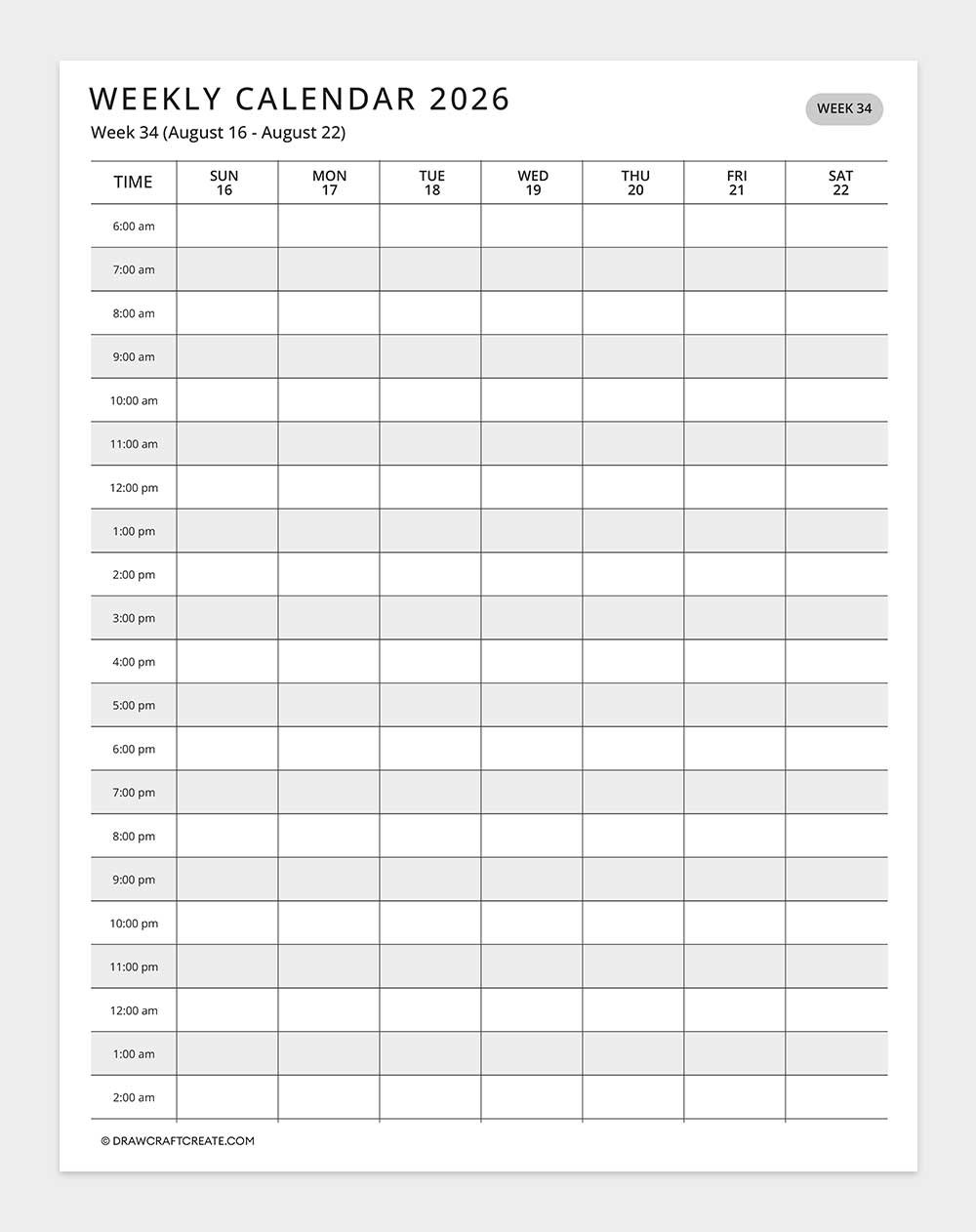 WEEKLY CALENDAR 2026
Week 34 (August 16 - August 22)

WEEK 34

| TIME | SUN 16 | MON 17 | TUE 18 | WED 19 | THU 20 | FRI 21 | SAT 22 |
|---|---|---|---|---|---|---|---|
| 6:00 am | | | | | | | |
| 7:00 am | | | | | | | |
| 8:00 am | | | | | | | |
| 9:00 am | | | | | | | |
| 10:00 am | | | | | | | |
| 11:00 am | | | | | | | |
| 12:00 pm | | | | | | | |
| 1:00 pm | | | | | | | |
| 2:00 pm | | | | | | | |
| 3:00 pm | | | | | | | |
| 4:00 pm | | | | | | | |
| 5:00 pm | | | | | | | |
| 6:00 pm | | | | | | | |
| 7:00 pm | | | | | | | |
| 8:00 pm | | | | | | | |
| 9:00 pm | | | | | | | |
| 10:00 pm | | | | | | | |
| 11:00 pm | | | | | | | |
| 12:00 am | | | | | | | |
| 1:00 am | | | | | | | |
| 2:00 am | | | | | | | |

© DRAWCRAFTCREATE.COM